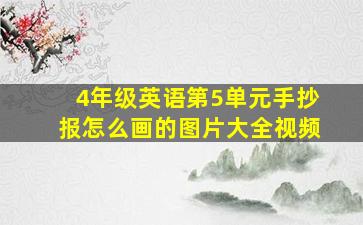 4年级英语第5单元手抄报怎么画的图片大全视频